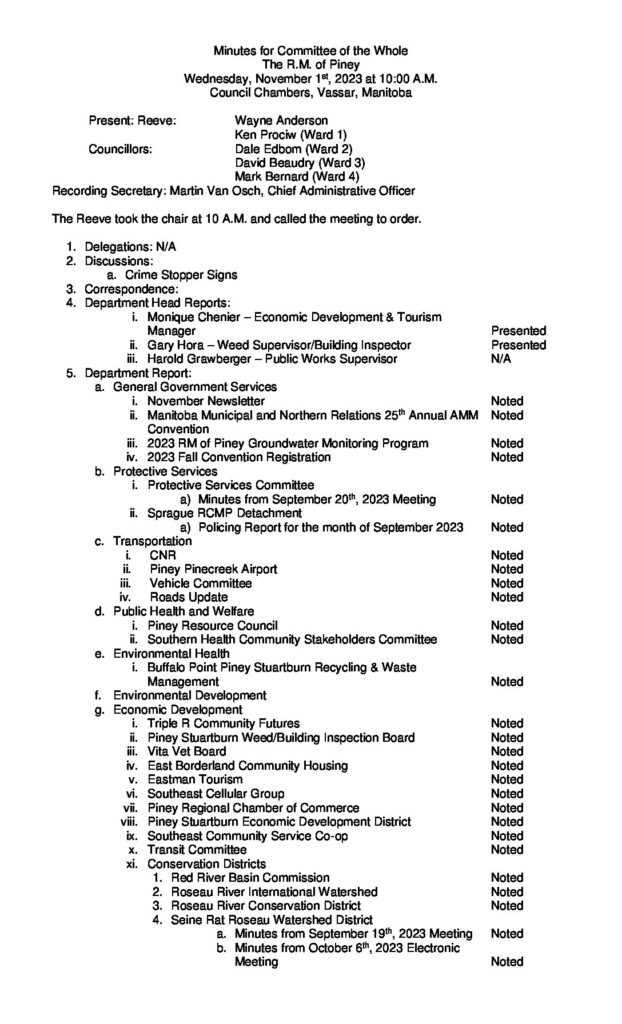 Minutes for Committee of the Whole
The R.M. of Piney
Wednesday, November 1$^{st}$, 2023 at 10:00 A.M.
Council Chambers, Vassar, Manitoba

Present: Reeve: Wayne Anderson
Ken Prociw (Ward 1)
Councillors: Dale Edbom (Ward 2)
David Beaudry (Ward 3)
Mark Bernard (Ward 4)
Recording Secretary: Martin Van Osch, Chief Administrative Officer

The Reeve took the chair at 10 A.M. and called the meeting to order.

1. Delegations: N/A
2. Discussions:
a. Crime Stopper Signs
3. Correspondence:
4. Department Head Reports:
i. Monique Chenier – Economic Development & Tourism Manager Presented
ii. Gary Hora – Weed Supervisor/Building Inspector Presented
iii. Harold Grawberger – Public Works Supervisor N/A
5. Department Report:
a. General Government Services
i. November Newsletter Noted
ii. Manitoba Municipal and Northern Relations 25$^{th}$ Annual AMM Convention Noted
iii. 2023 RM of Piney Groundwater Monitoring Program Noted
iv. 2023 Fall Convention Registration Noted
b. Protective Services
i. Protective Services Committee
a) Minutes from September 20$^{th}$, 2023 Meeting Noted
ii. Sprague RCMP Detachment
a) Policing Report for the month of September 2023 Noted
c. Transportation
i. CNR Noted
ii. Piney Pinecreek Airport Noted
iii. Vehicle Committee Noted
iv. Roads Update Noted
d. Public Health and Welfare
i. Piney Resource Council Noted
ii. Southern Health Community Stakeholders Committee Noted
e. Environmental Health
i. Buffalo Point Piney Stuartburn Recycling & Waste Management Noted
f. Environmental Development
g. Economic Development
i. Triple R Community Futures Noted
ii. Piney Stuartburn Weed/Building Inspection Board Noted
iii. Vita Vet Board Noted
iv. East Borderland Community Housing Noted
v. Eastman Tourism Noted
vi. Southeast Cellular Group Noted
vii. Piney Regional Chamber of Commerce Noted
viii. Piney Stuartburn Economic Development District Noted
ix. Southeast Community Service Co-op Noted
x. Transit Committee Noted
xi. Conservation Districts
1. Red River Basin Commission Noted
2. Roseau River International Watershed Noted
3. Roseau River Conservation District Noted
4. Seine Rat Roseau Watershed District
a. Minutes from September 19$^{th}$, 2023 Meeting Noted
b. Minutes from October 6$^{th}$, 2023 Electronic Meeting Noted